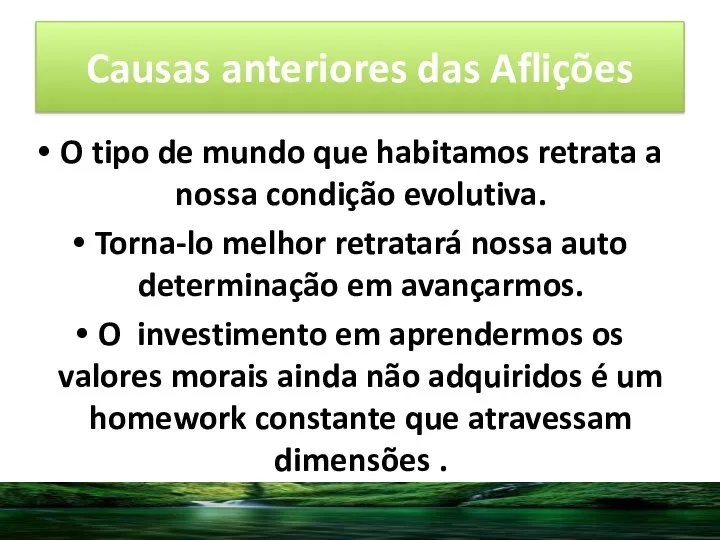 Causas anteriores das Aflições

• O tipo de mundo que habitamos retrata a nossa condição evolutiva.

• Torna-lo melhor retratará nossa auto determinação em avançarmos.

• O investimento em aprendermos os valores morais ainda não adquiridos é um homework constante que atravessam dimensões .